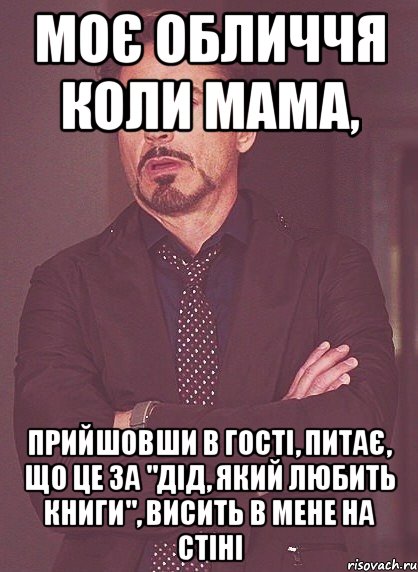 МОЄ ОБЛИЧЧЯ КОЛИ МАМА,

ПРИЙШОВШИ В ГОСТІ, ПИТАЄ, ЩО ЦЕ ЗА "ДІД, ЯКИЙ ЛЮБИТЬ КНИГИ", ВИСИТЬ В МЕНЕ НА СТІНІ

risovach.ru